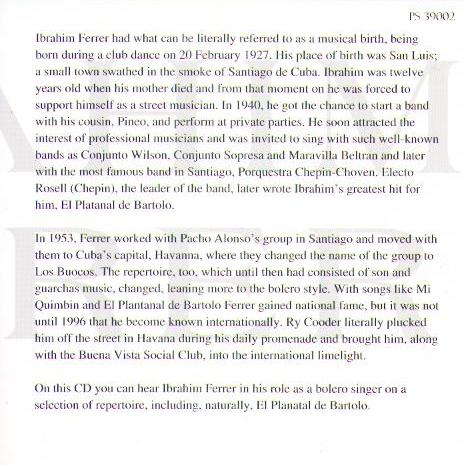 PS 39002

Ibrahim Ferrer had what can be literally referred to as a musical birth, being born during a club dance on 20 February 1927. His place of birth was San Luis; a small town swathed in the smoke of Santiago de Cuba. Ibrahim was twelve years old when his mother died and from that moment on he was forced to support himself as a street musician. In 1940, he got the chance to start a band with his cousin, Pineo, and perform at private parties. He soon attracted the interest of professional musicians and was invited to sing with such well-known bands as Conjunto Wilson, Conjunto Sopresa and Maravilla Beltran and later with the most famous band in Santiago, Porquestra Chepin-Choven. Electo Rosell (Chepin), the leader of the band, later wrote Ibrahim's greatest hit for him, El Platanal de Bartolo.

In 1953, Ferrer worked with Pacho Alonso's group in Santiago and moved with them to Cuba's capital, Havanna, where they changed the name of the group to Los Buocos. The repertoire, too, which until then had consisted of son and guarchas music, changed, leaning more to the bolero style. With songs like Mi Quimbin and El Plantanal de Bartolo Ferrer gained national fame, but it was not until 1996 that he become known internationally. Ry Cooder literally plucked him off the street in Havana during his daily promenade and brought him, along with the Buena Vista Social Club, into the international limelight.

On this CD you can hear Ibrahim Ferrer in his role as a bolero singer on a selection of repertoire, including, naturally, El Planatal de Bartolo.